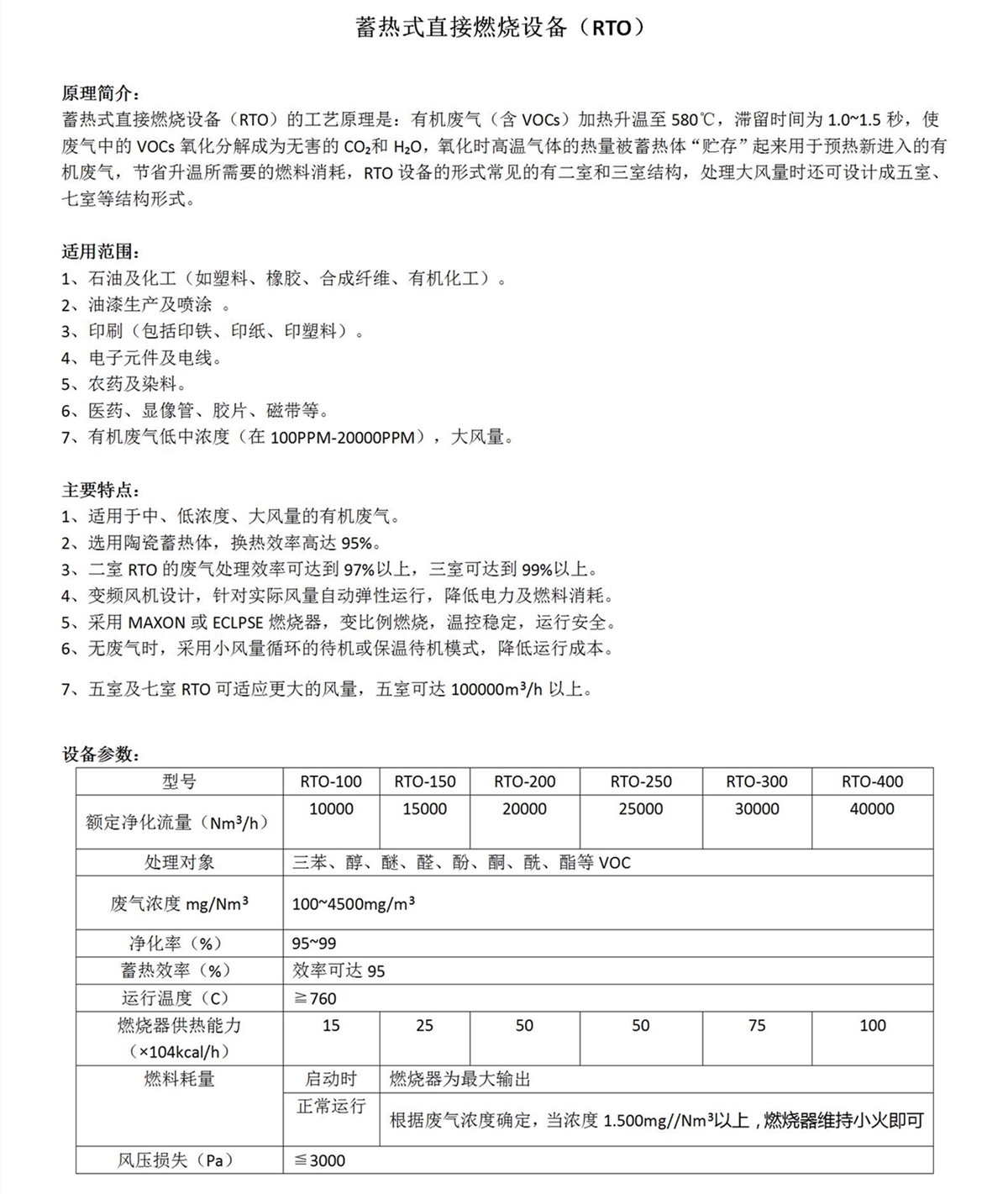 蓄热式直接燃烧设备（RTO）

原理简介：
蓄热式直接燃烧设备（RTO）的工艺原理是：有机废气（含 VOCs）加热升温至 580℃，滞留时间为 1.0~1.5 秒，使废气中的 VOCs 氧化分解成为无害的 $CO_2$和 $H_2O$，氧化时高温气体的热量被蓄热体“贮存”起来用于预热新进入的有机废气，节省升温所需要的燃料消耗，RTO 设备的形式常见的有二室和三室结构，处理大风量时还可设计成五室、七室等结构形式。

适用范围：
1、石油及化工（如塑料、橡胶、合成纤维、有机化工）。
2、油漆生产及喷涂 。
3、印刷（包括印铁、印纸、印塑料）。
4、电子元件及电线。
5、农药及染料。
6、医药、显像管、胶片、磁带等。
7、有机废气低中浓度（在 100PPM-20000PPM），大风量。

主要特点：
1、适用于中、低浓度、大风量的有机废气。
2、选用陶瓷蓄热体，换热效率高达 95%。
3、二室 RTO 的废气处理效率可达到 97%以上，三室可达到 99%以上。
4、变频风机设计，针对实际风量自动弹性运行，降低电力及燃料消耗。
5、采用 MAXON 或 ECLPSE 燃烧器，变比例燃烧，温控稳定，运行安全。
6、无废气时，采用小风量循环的待机或保温待机模式，降低运行成本。

7、五室及七室 RTO 可适应更大的风量，五室可达 100000$m^3$/h 以上。

设备参数：
| 型号 | RTO-100 | RTO-150 | RTO-200 | RTO-250 | RTO-300 | RTO-400 |
|---|---|---|---|---|---|---|
| 额定净化流量（$Nm^3$/h） | 10000 | 15000 | 20000 | 25000 | 30000 | 40000 |
| 处理对象 | 三苯、醇、醚、醛、酚、酮、酰、酯等 VOC | | | | | |
| 废气浓度 mg/$Nm^3$ | 100~4500mg/$m^3$ | | | | | |
| 净化率（%） | 95~99 | | | | | |
| 蓄热效率（%） | 效率可达 95 | | | | | |
| 运行温度（C） | ≧760 | | | | | |
| 燃烧器供热能力（×104kcal/h） | 15 | 25 | 50 | 50 | 75 | 100 |
| 燃料耗量 | 启动时 | 燃烧器为最大输出 | | | | |
| | 正常运行 | 根据废气浓度确定，当浓度 1.500mg//$Nm^3$以上，燃烧器维持小火即可 | | | | |
| 风压损失（Pa） | ≦3000 | | | | | |